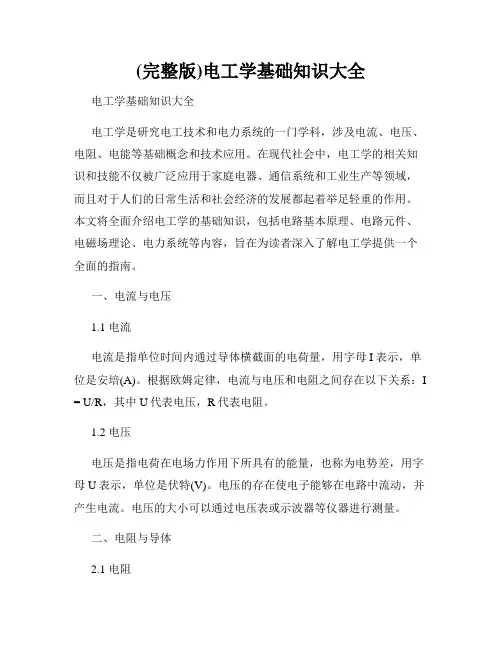 (完整版)电工学基础知识大全

电工学基础知识大全

电工学是研究电工技术和电力系统的一门学科，涉及电流、电压、电阻、电能等基础概念和技术应用。在现代社会中，电工学的相关知识和技能不仅被广泛应用于家庭电器、通信系统和工业生产等领域，而且对于人们的日常生活和社会经济的发展都起着举足轻重的作用。本文将全面介绍电工学的基础知识，包括电路基本原理、电路元件、电磁场理论、电力系统等内容，旨在为读者深入了解电工学提供一个全面的指南。

一、电流与电压

1.1 电流

电流是指单位时间内通过导体横截面的电荷量，用字母 I 表示，单位是安培(A)。根据欧姆定律，电流与电压和电阻之间存在以下关系：I = U/R，其中 U 代表电压，R 代表电阻。

1.2 电压

电压是指电荷在电场力作用下所具有的能量，也称为电势差，用字母 U 表示，单位是伏特(V)。电压的存在使电子能够在电路中流动，并产生电流。电压的大小可以通过电压表或示波器等仪器进行测量。

二、电阻与导体

2.1 电阻